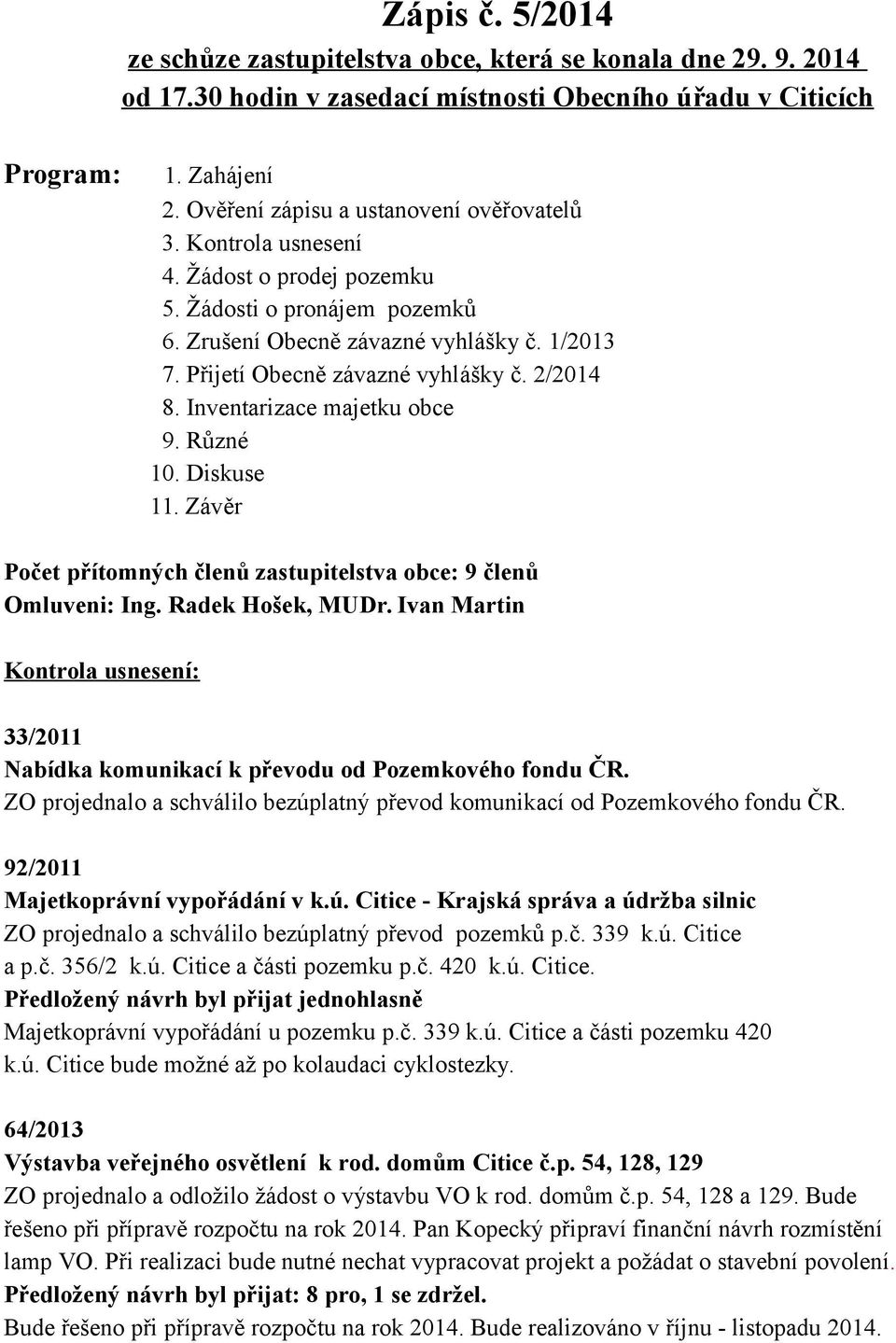 Zápis č. 5/2014
ze schůze zastupitelstva obce, která se konala dne 29. 9. 2014 od 17.30 hodin v zasedací místnosti Obecního úřadu v Citicích

Program:
1. Zahájení
2. Ověření zápisu a ustanovení ověřovatelů
3. Kontrola usnesení
4. Žádost o prodej pozemku
5. Žádosti o pronájem pozemků
6. Zrušení Obecně závazné vyhlášky č. 1/2013
7. Přijetí Obecně závazné vyhlášky č. 2/2014
8. Inventarizace majetku obce
9. Různé
10. Diskuse
11. Závěr

Počet přítomných členů zastupitelstva obce: 9 členů
Omluveni: Ing. Radek Hošek, MUDr. Ivan Martin

Kontrola usnesení:

33/2011
Nabídka komunikací k převodu od Pozemkového fondu ČR.
ZO projednalo a schválilo bezúplatný převod komunikací od Pozemkového fondu ČR.

92/2011
Majetkoprávní vypořádání v k.ú. Citice - Krajská správa a údržba silnic
ZO projednalo a schválilo bezúplatný převod pozemků p.č. 339 k.ú. Citice a p.č. 356/2 k.ú. Citice a části pozemku p.č. 420 k.ú. Citice.
Předložený návrh byl přijat jednohlasně
Majetkoprávní vypořádání u pozemku p.č. 339 k.ú. Citice a části pozemku 420 k.ú. Citice bude možné až po kolaudaci cyklostezky.

64/2013
Výstavba veřejného osvětlení k rod. domům Citice č.p. 54, 128, 129
ZO projednalo a odložilo žádost o výstavbu VO k rod. domům č.p. 54, 128 a 129. Bude řešeno při přípravě rozpočtu na rok 2014. Pan Kopecký připraví finanční návrh rozmístění lamp VO. Při realizaci bude nutné nechat vypracovat projekt a požádat o stavební povolení.
Předložený návrh byl přijat: 8 pro, 1 se zdržel.
Bude řešeno při přípravě rozpočtu na rok 2014. Bude realizováno v říjnu - listopadu 2014.